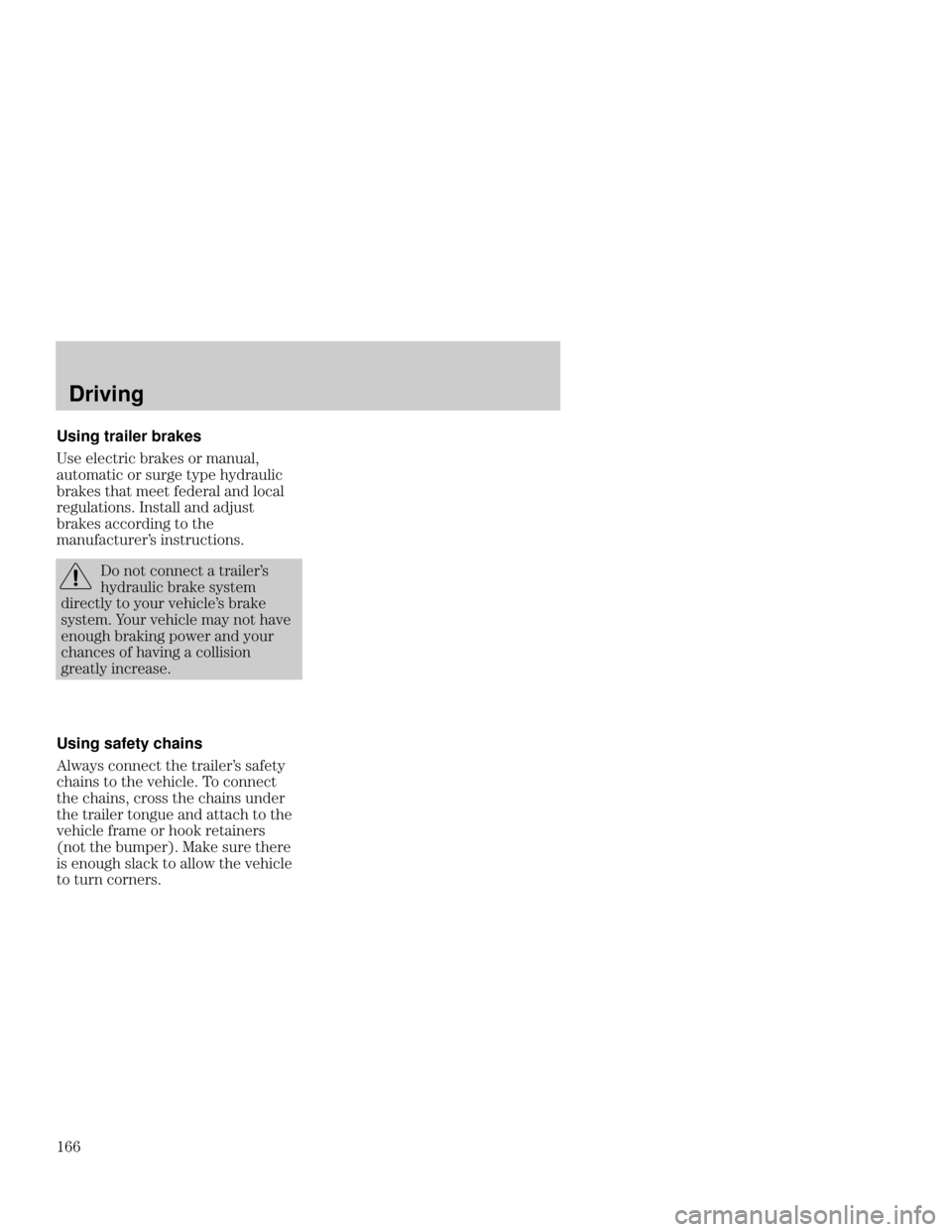 Driving

Using trailer brakes

Use electric brakes or manual, automatic or surge type hydraulic brakes that meet federal and local regulations. Install and adjust brakes according to the manufacturer's instructions.

Do not connect a trailer's hydraulic brake system directly to your vehicle's brake system. Your vehicle may not have enough braking power and your chances of having a collision greatly increase.

Using safety chains

Always connect the trailer's safety chains to the vehicle. To connect the chains, cross the chains under the trailer tongue and attach to the vehicle frame or hook retainers (not the bumper). Make sure there is enough slack to allow the vehicle to turn corners.

166

carmanualsonline.info